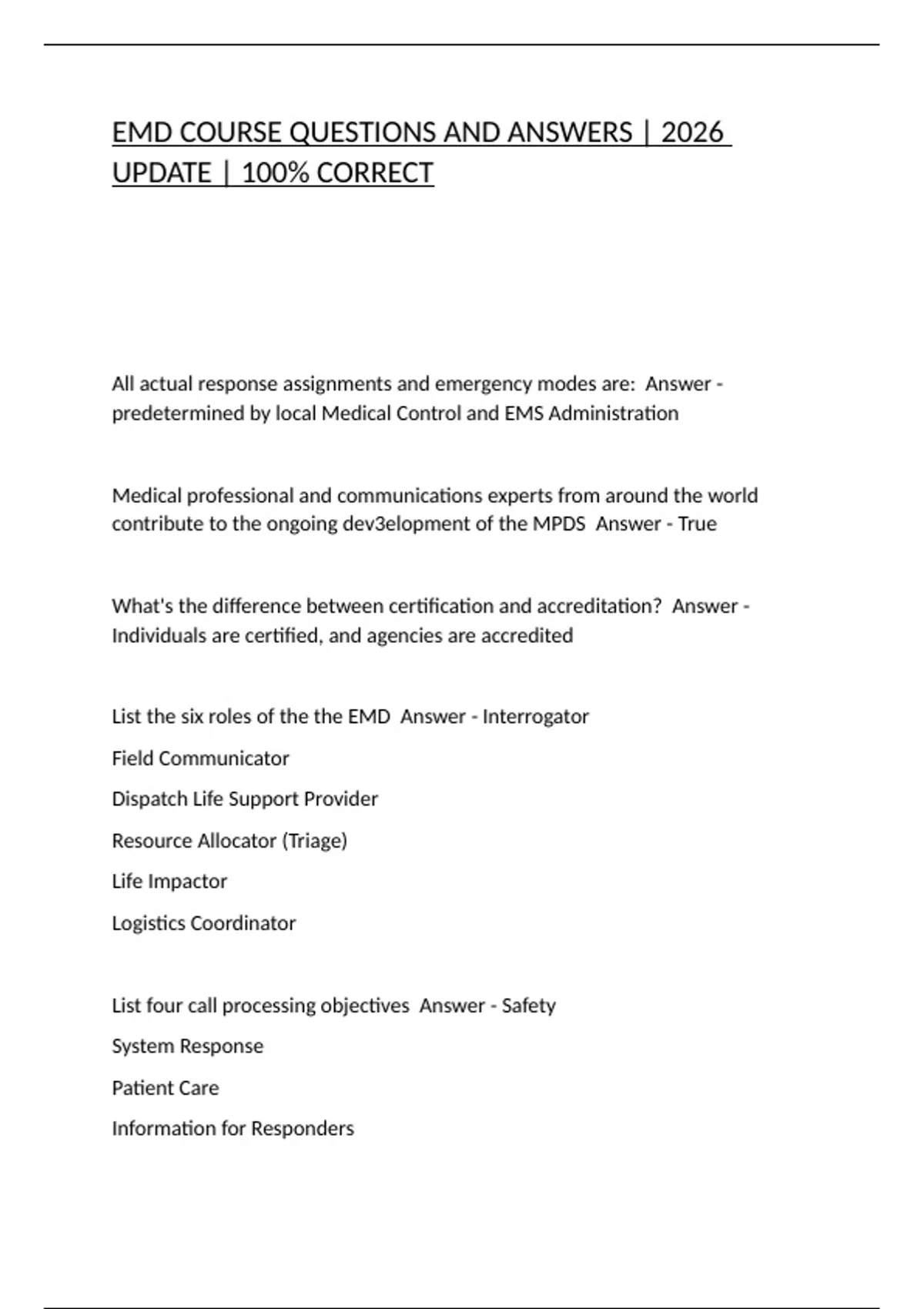 EMD COURSE QUESTIONS AND ANSWERS | 2026 UPDATE | 100% CORRECT

All actual response assignments and emergency modes are: Answer - predetermined by local Medical Control and EMS Administration

Medical professional and communications experts from around the world contribute to the ongoing dev3elopment of the MPDS Answer - True

What's the difference between certification and accreditation? Answer - Individuals are certified, and agencies are accredited

List the six roles of the the EMD Answer - Interrogator

Field Communicator

Dispatch Life Support Provider

Resource Allocator (Triage)

Life Impactor

Logistics Coordinator

List four call processing objectives Answer - Safety

System Response

Patient Care

Information for Responders